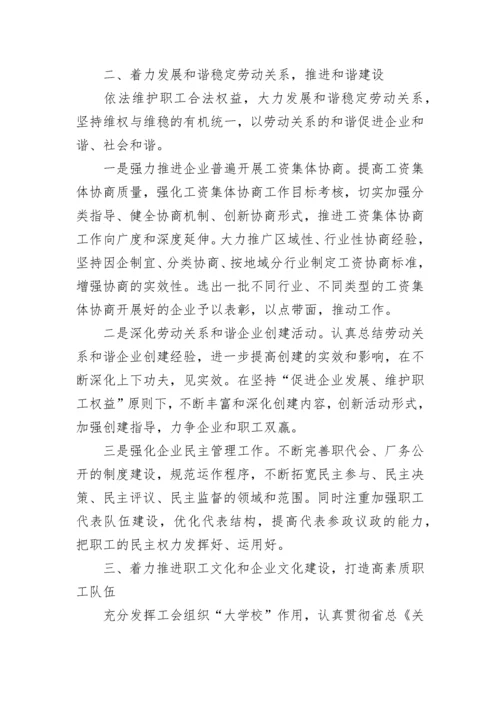 二、着力发展和谐稳定劳动关系，推进和谐建设

依法维护职工合法权益，大力发展和谐稳定劳动关系，坚持维权与维稳的有机统一，以劳动关系的和谐促进企业和谐、社会和谐。

一是强力推进企业普遍开展工资集体协商。提高工资集体协商质量，强化工资集体协商工作目标考核，切实加强分类指导、健全协商机制、创新协商形式，推进工资集体协商工作向广度和深度延伸。大力推广区域性、行业性协商经验，坚持因企制宜、分类协商、按地域分行业制定工资协商标准，增强协商的实效性。选出一批不同行业、不同类型的工资集体协商开展好的企业予以表彰，以点带面，推动工作。

二是深化劳动关系和谐企业创建活动。认真总结劳动关系和谐企业创建经验，进一步提高创建的实效和影响，在不断深化上下功夫，见实效。在坚持“促进企业发展、维护职工权益”原则下，不断丰富和深化创建内容，创新活动形式，加强创建指导，力争企业和职工双赢。

三是强化企业民主管理工作。不断完善职代会、厂务公开的制度建设，规范运作程序，不断拓宽民主参与、民主决策、民主评议、民主监督的领域和范围。同时注重加强职工代表队伍建设，优化代表结构，提高代表参政议政的能力，把职工的民主权力发挥好、运用好。

三、着力推进职工文化和企业文化建设，打造高素质职工队伍

充分发挥工会组织“大学校”作用，认真贯彻省总《关